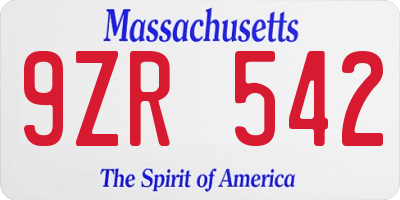 Massachusetts

9ZR 542

The Spirit of America